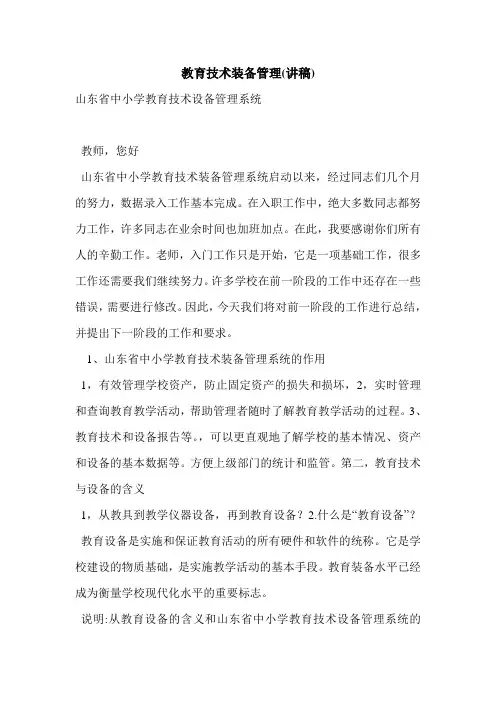 教育技术装备管理(讲稿)

山东省中小学教育技术设备管理系统

教师，您好

山东省中小学教育技术装备管理系统启动以来，经过同志们几个月的努力，数据录入工作基本完成。在入职工作中，绝大多数同志都努力工作，许多同志在业余时间也加班加点。在此，我要感谢你们所有人的辛勤工作。老师，入门工作只是开始，它是一项基础工作，很多工作还需要我们继续努力。许多学校在前一阶段的工作中还存在一些错误，需要进行修改。因此，今天我们将对前一阶段的工作进行总结，并提出下一阶段的工作和要求。

1、山东省中小学教育技术装备管理系统的作用

1，有效管理学校资产，防止固定资产的损失和损坏，2，实时管理和查询教育教学活动，帮助管理者随时了解教育教学活动的过程。3、教育技术和设备报告等。，可以更直观地了解学校的基本情况、资产和设备的基本数据等。方便上级部门的统计和监管。第二，教育技术与设备的含义

1，从教具到教学仪器设备，再到教育设备？2.什么是“教育设备”？

教育设备是实施和保证教育活动的所有硬件和软件的统称。它是学校建设的物质基础，是实施教学活动的基本手段。教育装备水平已经成为衡量学校现代化水平的重要标志。

说明:从教育设备的含义和山东省中小学教育技术设备管理系统的